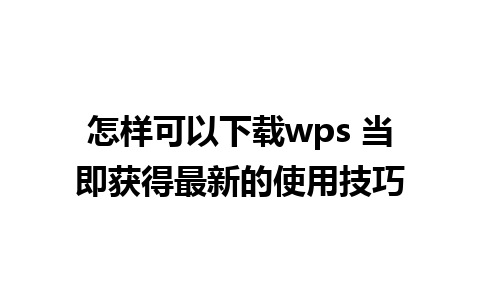 怎样可以下载wps 当即获得最新的使用技巧